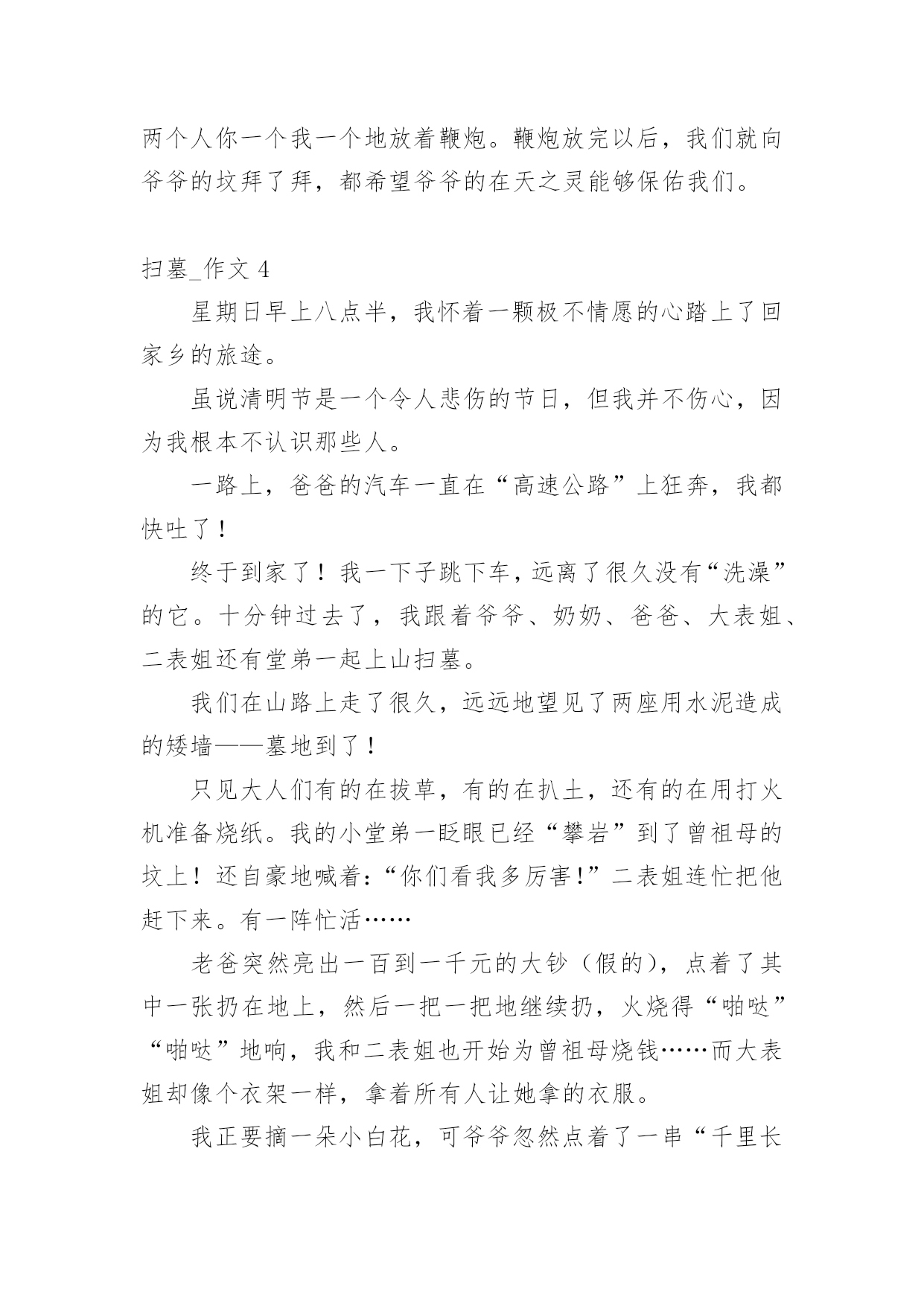 两个人你一个我一个地放着鞭炮。鞭炮放完以后，我们就向爷爷的坟拜了拜，都希望爷爷的在天之灵能够保佑我们。

扫墓_作文 4

星期日早上八点半，我怀着一颗极不情愿的心踏上了回家乡的旅途。

虽说清明节是一个令人悲伤的节日，但我并不伤心，因为我根本不认识那些人。

一路上，爸爸的汽车一直在“高速公路”上狂奔，我都快吐了！

终于到家了！我一下子跳下车，远离了很久没有“洗澡”的它。十分钟过去了，我跟着爷爷、奶奶、爸爸、大表姐、二表姐还有堂弟一起上山扫墓。

我们在山路上走了很久，远远地望见了两座用水泥造成的矮墙——墓地到了！

只见大人们有的在拔草，有的在扒土，还有的在用打火机准备烧纸。我的小堂弟一眨眼已经“攀岩”到了曾祖母的坟上！还自豪地喊着：“你们看我多厉害！”二表姐连忙把他赶下来。有一阵忙活……

老爸突然亮出一百到一千元的大钞（假的），点着了其中一张扔在地上，然后一把一把地继续扔，火烧得“啪哒”“啪哒”地响，我和二表姐也开始为曾祖母烧钱……而大表姐却像个衣架一样，拿着所有人让她拿的衣服。

我正要摘一朵小白花，可爷爷忽然点着了一串“千里长